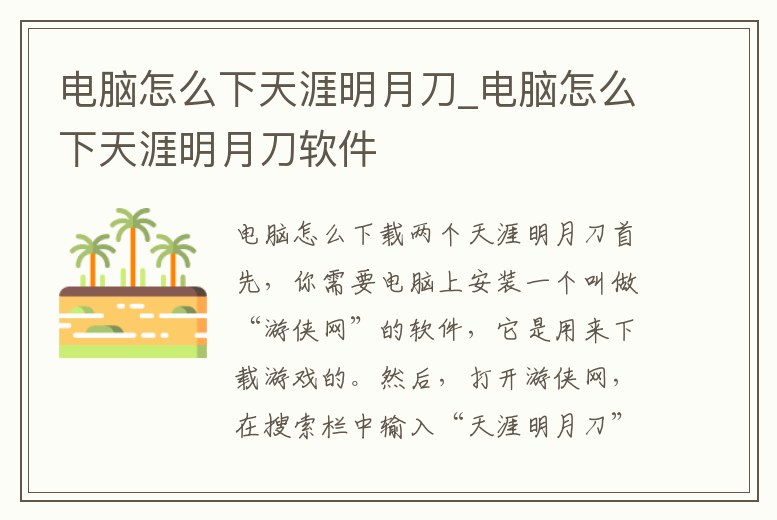 电脑怎么下天涯明月刀_电脑怎么下天涯明月刀软件

电脑怎么下载两个天涯明月刀首先，你需要电脑上安装一个叫做“游侠网”的软件，它是用来下载游戏的。然后，打开游侠网，在搜索栏中输入“天涯明月刀”